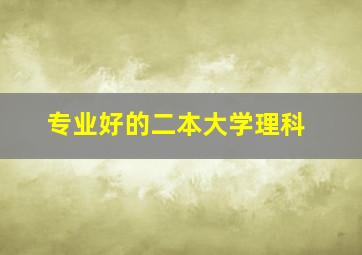 专业好的二本大学理科